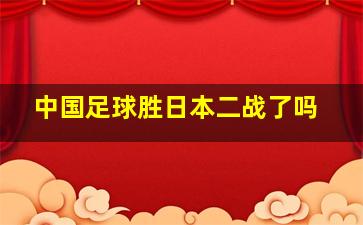 中国足球胜日本二战了吗